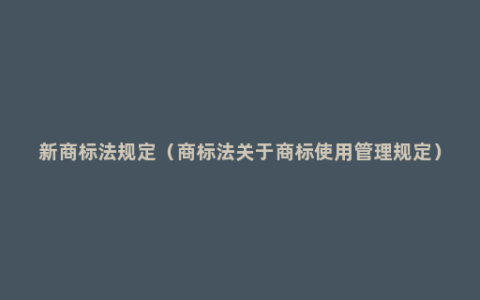 新商标法规定（商标法关于商标使用管理规定）